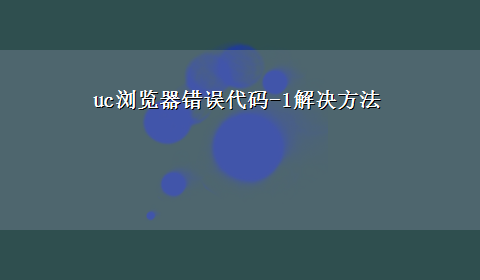 uc浏览器错误代码-1解决方法